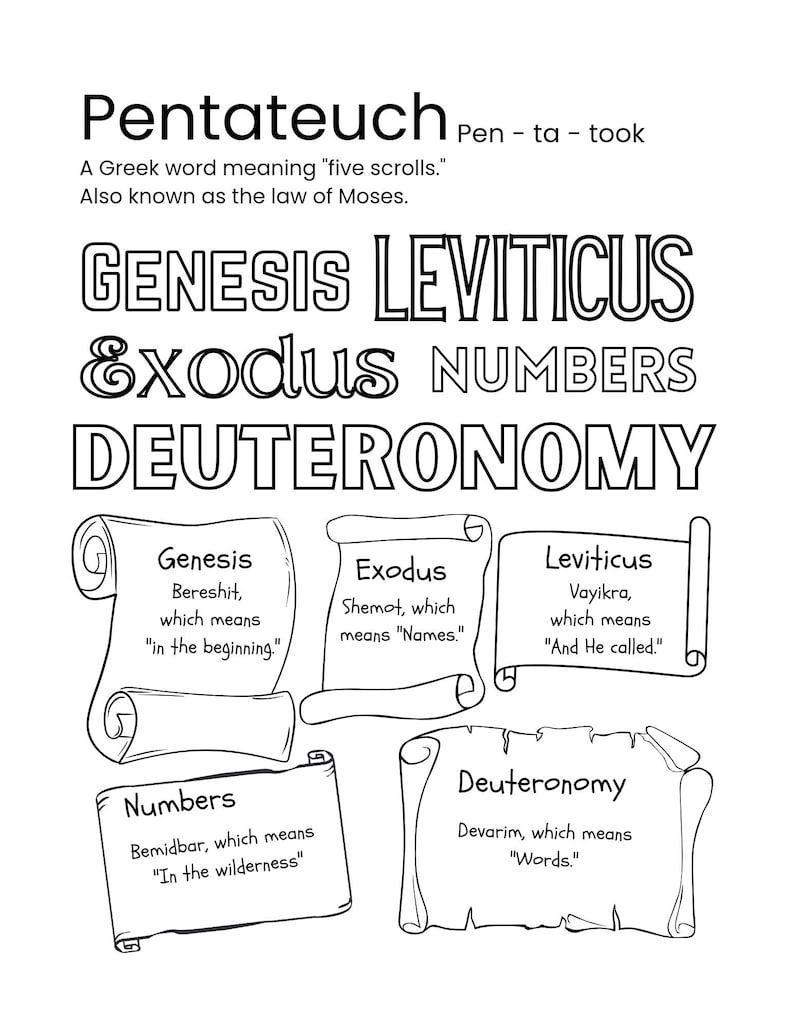 Pentateuch Pen - ta - took

A Greek word meaning "five scrolls." Also known as the law of Moses.

GENESIS LEVITICUS
Exodus NUMBERS
DEUTERONOMY

Genesis
Bereshit, which means "in the beginning."

Exodus
Shemot, which means "Names."

Leviticus
Vayikra, which means "And He called."

Numbers
Bemidbar, which means "In the wilderness"

Deuteronomy
Devarim, which means "Words."